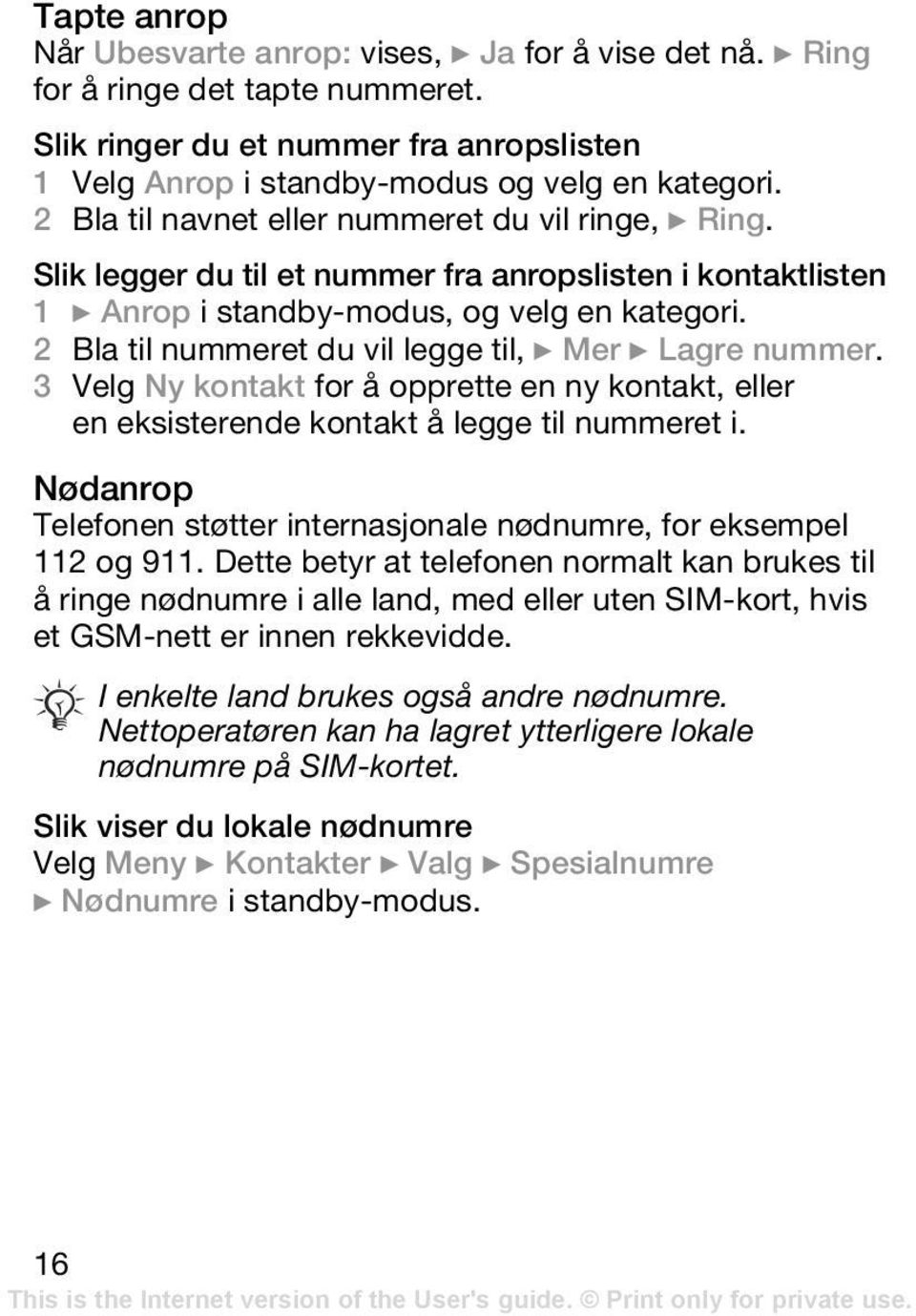 Tapte anrop
Når Ubesvarte anrop: vises, ► Ja for å vise det nå. ► Ring for å ringe det tapte nummeret.

Slik ringer du et nummer fra anropslisten
1 Velg Anrop i standby-modus og velg en kategori.
2 Bla til navnet eller nummeret du vil ringe, ► Ring.

Slik legger du til et nummer fra anropslisten i kontaktlisten
1 ► Anrop i standby-modus, og velg en kategori.
2 Bla til nummeret du vil legge til, ► Mer ► Lagre nummer.
3 Velg Ny kontakt for å opprette en ny kontakt, eller en eksisterende kontakt å legge til nummeret i.

Nødanrop
Telefonen støtter internasjonale nødnumre, for eksempel 112 og 911. Dette betyr at telefonen normalt kan brukes til å ringe nødnumre i alle land, med eller uten SIM-kort, hvis et GSM-nett er innen rekkevidde.

I enkelte land brukes også andre nødnumre. Nettoperatøren kan ha lagret ytterligere lokale nødnumre på SIM-kortet.

Slik viser du lokale nødnumre
Velg Meny ► Kontakter ► Valg ► Spesialnumre ► Nødnumre i standby-modus.

16
This is the Internet version of the User's guide. © Print only for private use.